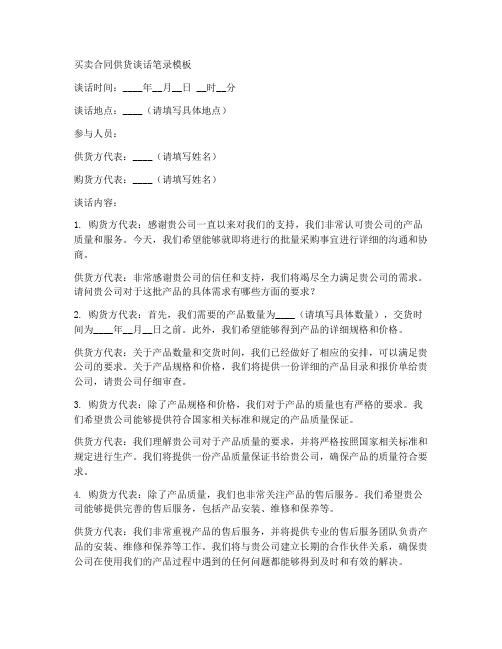 买卖合同供货谈话笔录模板

谈话时间：____年__月__日 __时__分

谈话地点：____（请填写具体地点）

参与人员：

供货方代表：____（请填写姓名）

购货方代表：____（请填写姓名）

谈话内容：

1. 购货方代表：感谢贵公司一直以来对我们的支持，我们非常认可贵公司的产品质量和服务。今天，我们希望能够就即将进行的批量采购事宜进行详细的沟通和协商。

供货方代表：非常感谢贵公司的信任和支持，我们将竭尽全力满足贵公司的需求。请问贵公司对于这批产品的具体需求有哪些方面的要求？

2. 购货方代表：首先，我们需要的产品数量为____（请填写具体数量），交货时间为____年__月__日之前。此外，我们希望能够得到产品的详细规格和价格。

供货方代表：关于产品数量和交货时间，我们已经做好了相应的安排，可以满足贵公司的要求。关于产品规格和价格，我们将提供一份详细的产品目录和报价单给贵公司，请贵公司仔细审查。

3. 购货方代表：除了产品规格和价格，我们对于产品的质量也有严格的要求。我们希望贵公司能够提供符合国家相关标准和规定的产品质量保证。

供货方代表：我们理解贵公司对于产品质量的要求，并将严格按照国家相关标准和规定进行生产。我们将提供一份产品质量保证书给贵公司，确保产品的质量符合要求。

4. 购货方代表：除了产品质量，我们也非常关注产品的售后服务。我们希望贵公司能够提供完善的售后服务，包括产品安装、维修和保养等。

供货方代表：我们非常重视产品的售后服务，并将提供专业的售后服务团队负责产品的安装、维修和保养等工作。我们将与贵公司建立长期的合作伙伴关系，确保贵公司在使用我们的产品过程中遇到的任何问题都能够得到及时和有效的解决。